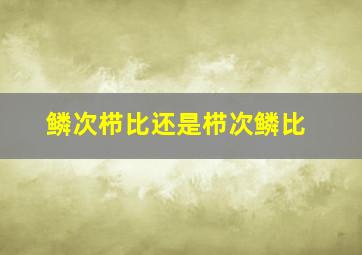 鳞次栉比还是栉次鳞比